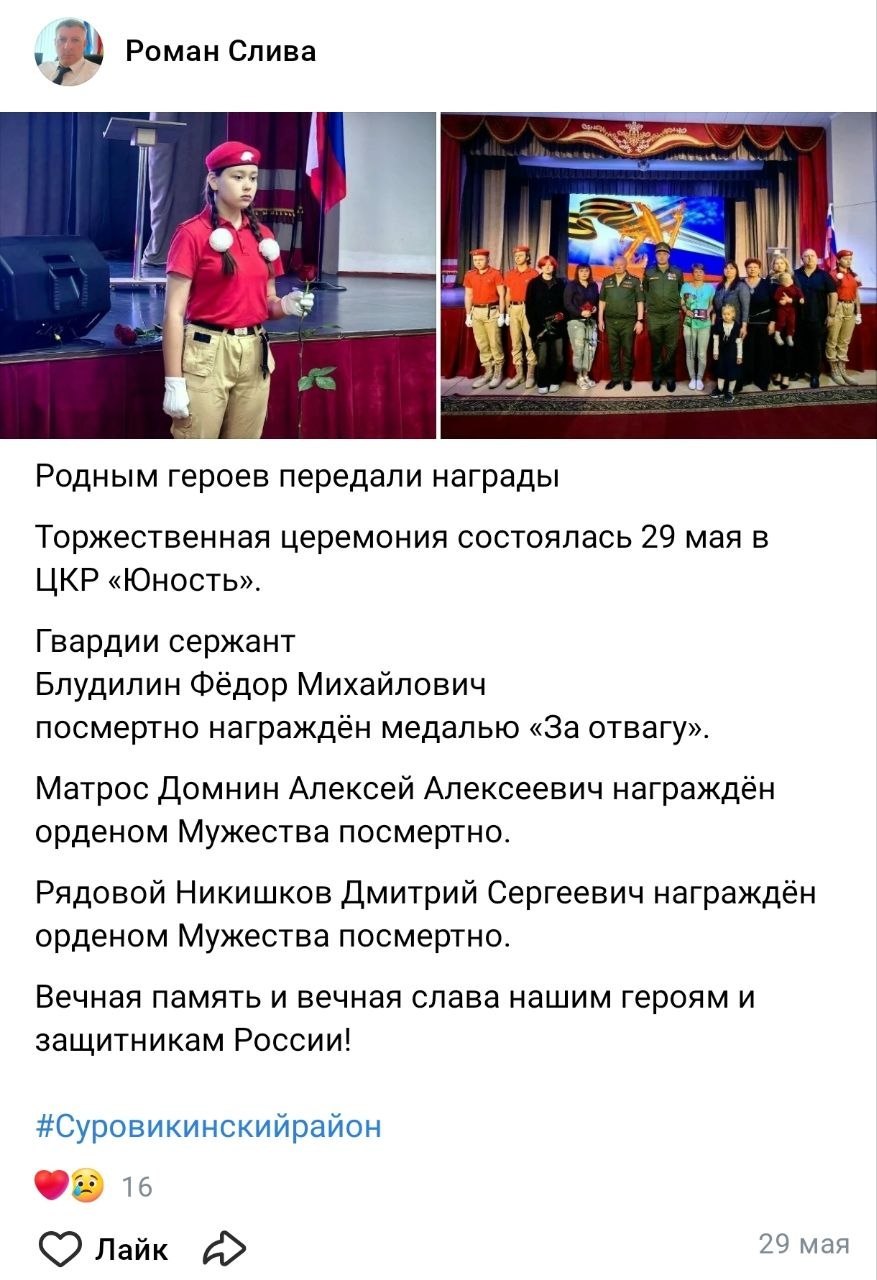 Роман Слива

Родным героев передали награды

Торжественная церемония состоялась 29 мая в ЦКР «Юность».

Гвардии сержант
Блудилин Фёдор Михайлович
посмертно награждён медалью «За отвагу».

Матрос Домнин Алексей Алексеевич награждён орденом Мужества посмертно.

Рядовой Никишков Дмитрий Сергеевич награждён орденом Мужества посмертно.

Вечная память и вечная слава нашим героям и защитникам России!

#Суровикинскийрайон

16

Лайк

29 мая